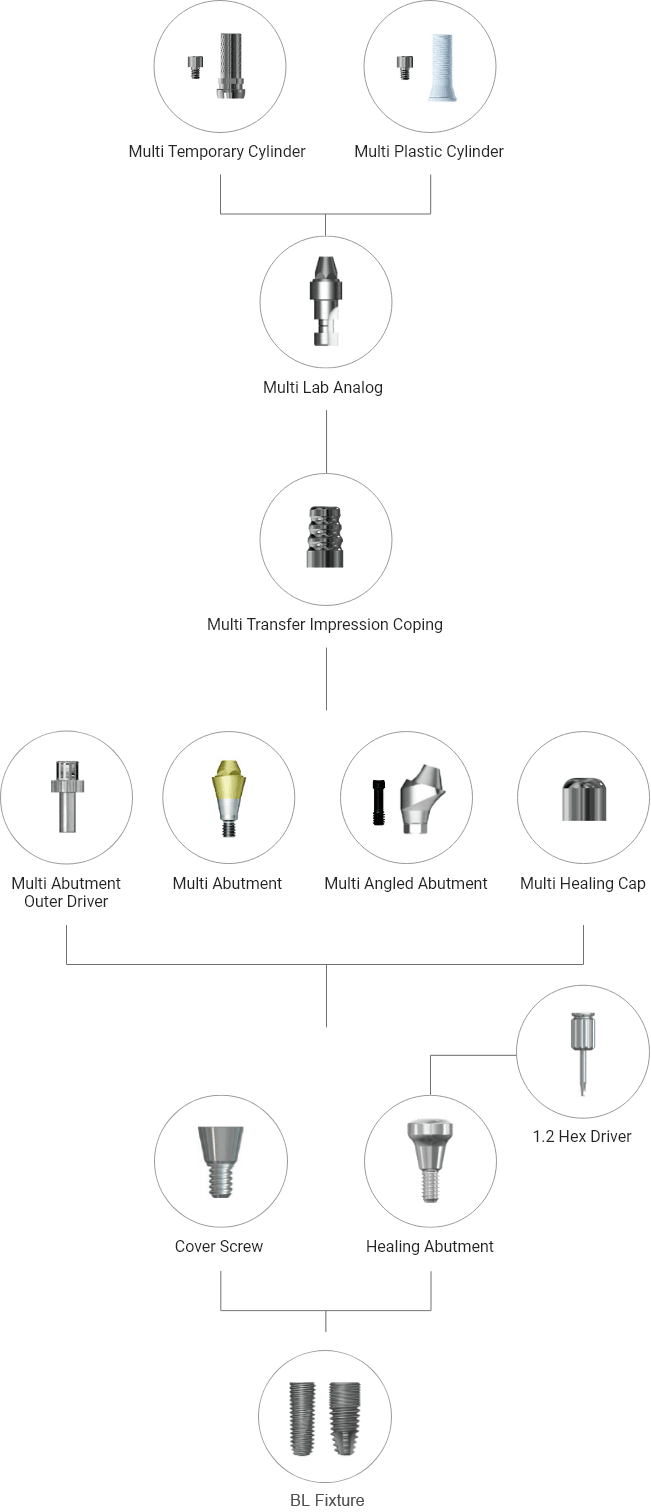 Multi Temporary Cylinder

Multi Plastic Cylinder

Multi Lab Analog

Multi Transfer Impression Coping

Multi Abutment Outer Driver

Multi Abutment

Multi Angled Abutment

Multi Healing Cap

1.2 Hex Driver

Cover Screw

Healing Abutment

BL Fixture